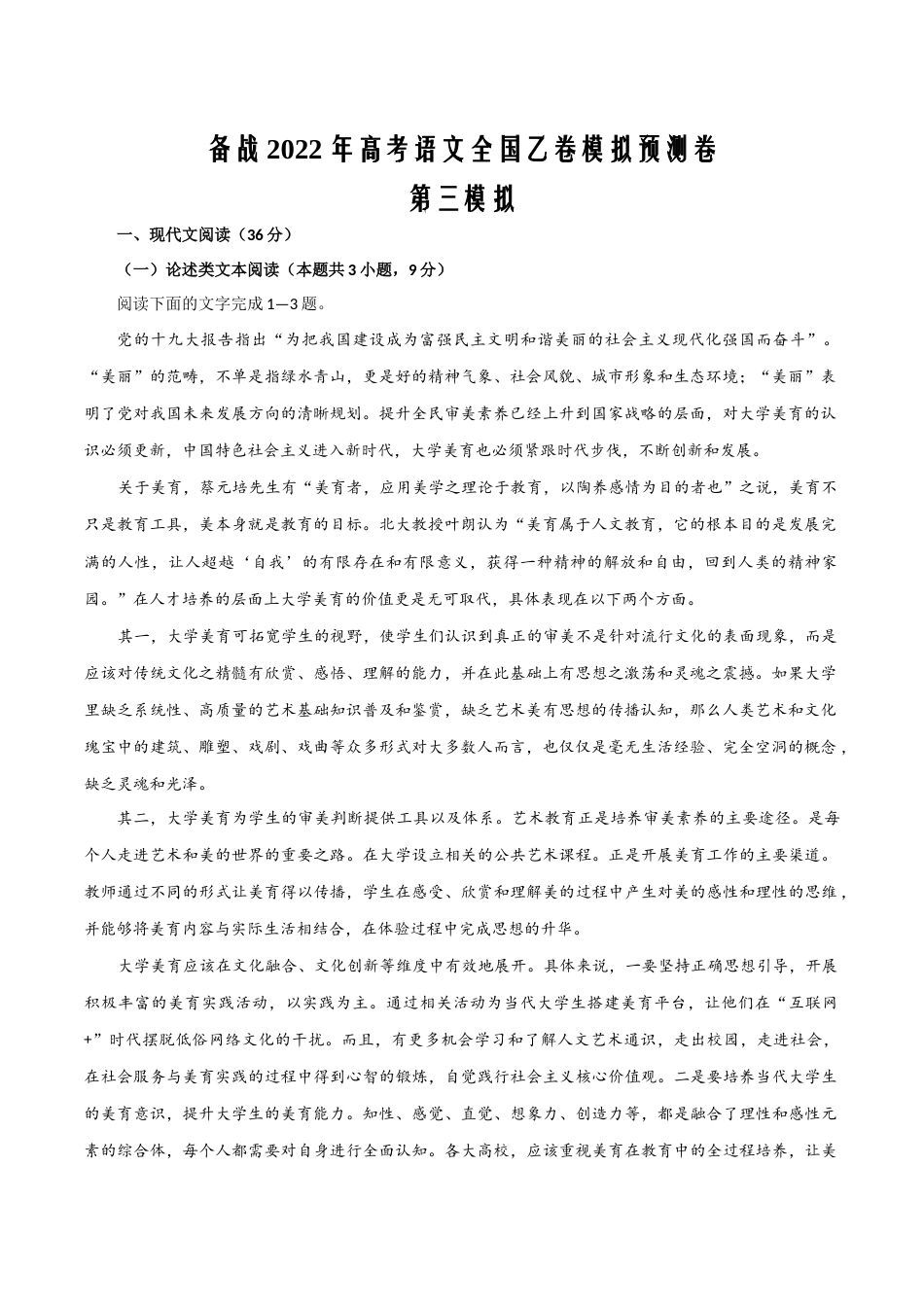 备战2022年高考语文全国乙卷模拟预测卷
第三模拟

一、现代文阅读（36分）

（一）论述类文本阅读（本题共3小题，9分）

阅读下面的文字完成1—3题。

党的十九大报告指出“为把我国建设成为富强民主文明和谐美丽的社会主义现代化强国而奋斗”。“美丽”的范畴，不单是指绿水青山，更是好的精神气象、社会风貌、城市形象和生态环境；“美丽”表明了党对我国未来发展方向的清晰规划。提升全民审美素养已经上升到国家战略的层面，对大学美育的认识必须更新，中国特色社会主义进入新时代，大学美育也必须紧跟时代步伐，不断创新和发展。

关于美育，蔡元培先生有“美育者，应用美学之理论于教育，以陶养感情为目的者也”之说，美育不只是教育工具，美本身就是教育的目标。北大教授叶朗认为“美育属于人文教育，它的根本目的是发展完满的人性，让人超越‘自我’的有限存在和有限意义，获得一种精神的解放和自由，回到人类的精神家园。”在人才培养的层面上大学美育的价值更是无可取代，具体表现在以下两个方面。

其一，大学美育可拓宽学生的视野，使学生们认识到真正的审美不是针对流行文化的表面现象，而是应该对传统文化之精髓有欣赏、感悟、理解的能力，并在此基础上有思想之激荡和灵魂之震撼。如果大学里缺乏系统性、高质量的艺术基础知识普及和鉴赏，缺乏艺术美有思想的传播认知，那么人类艺术和文化瑰宝中的建筑、雕塑、戏剧、戏曲等众多形式对大多数人而言，也仅仅是毫无生活经验、完全空洞的概念，缺乏灵魂和光泽。

其二，大学美育为学生的审美判断提供工具以及体系。艺术教育正是培养审美素养的主要途径。是每个人走进艺术和美的世界的重要之路。在大学设立相关的公共艺术课程。正是开展美育工作的主要渠道。教师通过不同的形式让美育得以传播，学生在感受、欣赏和理解美的过程中产生对美的感性和理性的思维，并能够将美育内容与实际生活相结合，在体验过程中完成思想的升华。

大学美育应该在文化融合、文化创新等维度中有效地展开。具体来说，一要坚持正确思想引导，开展积极丰富的美育实践活动，以实践为主。通过相关活动为当代大学生搭建美育平台，让他们在“互联网+”时代摆脱低俗网络文化的干扰。而且，有更多机会学习和了解人文艺术通识，走出校园，走进社会，在社会服务与美育实践的过程中得到心智的锻炼，自觉践行社会主义核心价值观。二是要培养当代大学生的美育意识，提升大学生的美育能力。知性、感觉、直觉、想象力、创造力等，都是融合了理性和感性元素的综合体，每个人都需要对自身进行全面认知。各大高校，应该重视美育在教育中的全过程培养，让美